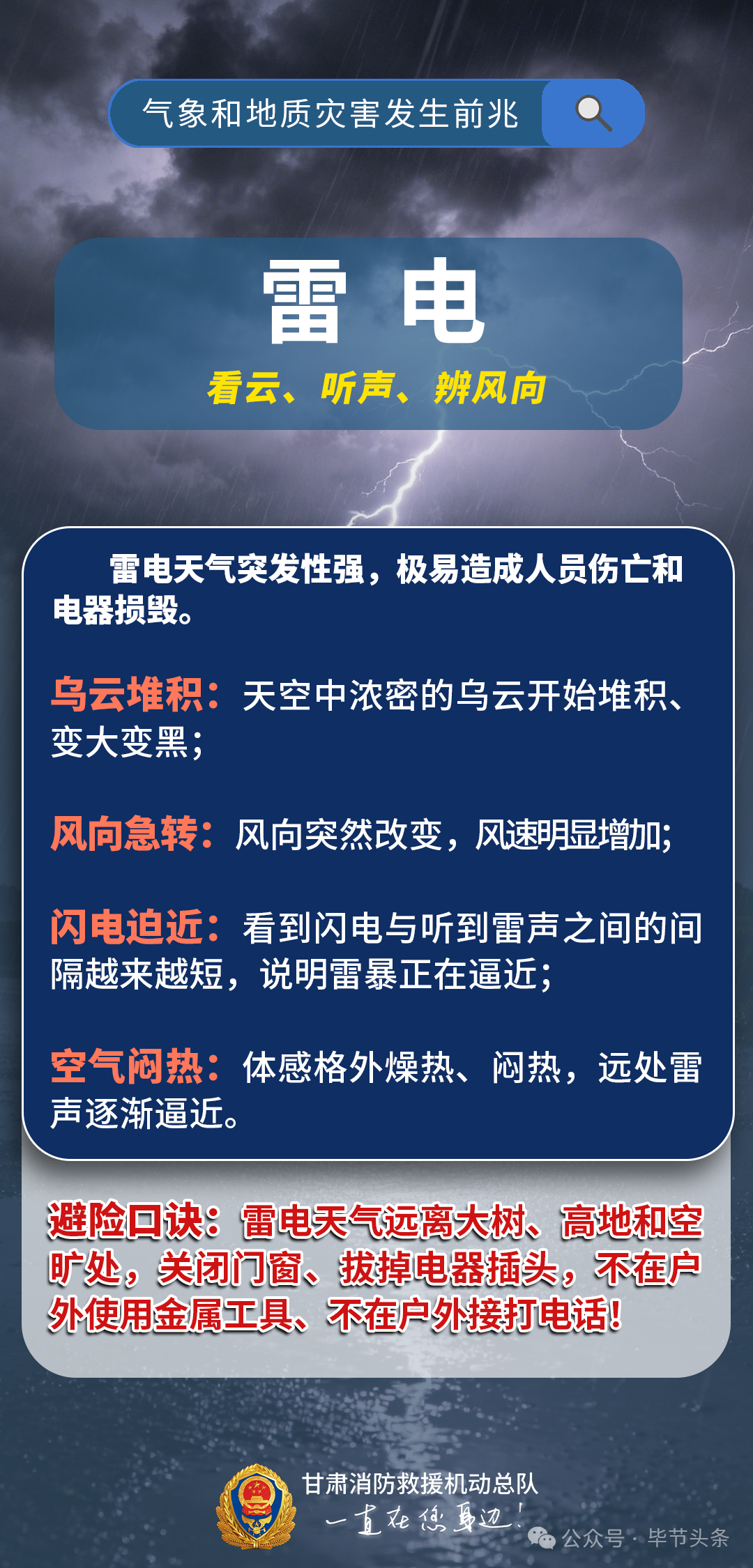 气象和地质灾害发生前兆

雷 电

看云、听声、辨风向

雷电天气突发性强，极易造成人员伤亡和电器损毁。

乌云堆积：天空中浓密的乌云开始堆积、变大变黑；

风向急转：风向突然改变，风速明显增加;

闪电迫近：看到闪电与听到雷声之间的间隔越来越短，说明雷暴正在逼近；

空气闷热：体感格外燥热、闷热，远处雷声逐渐逼近。

避险口诀：雷电天气远离大树、高地和空旷处，关闭门窗、拔掉电器插头，不在户外使用金属工具、不在户外接打电话！

甘肃消防救援机动总队
一直在您身边！

公众号 · 毕节头条